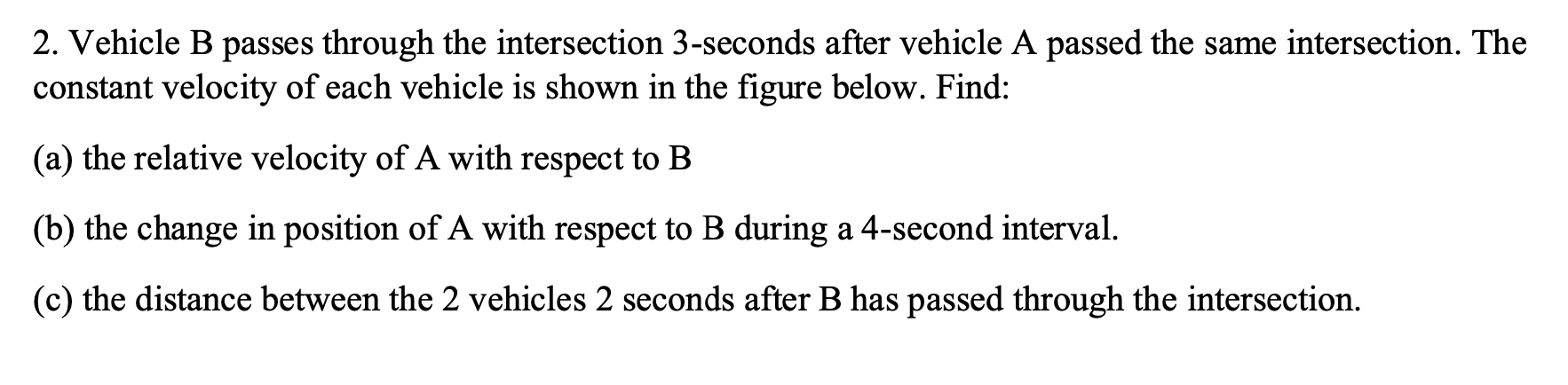 2. Vehicle B passes through the intersection 3-seconds after vehicle A passed the same intersection. The constant velocity of each vehicle is shown in the figure below. Find:

(a) the relative velocity of A with respect to B

(b) the change in position of A with respect to B during a 4-second interval.

(c) the distance between the 2 vehicles 2 seconds after B has passed through the intersection.